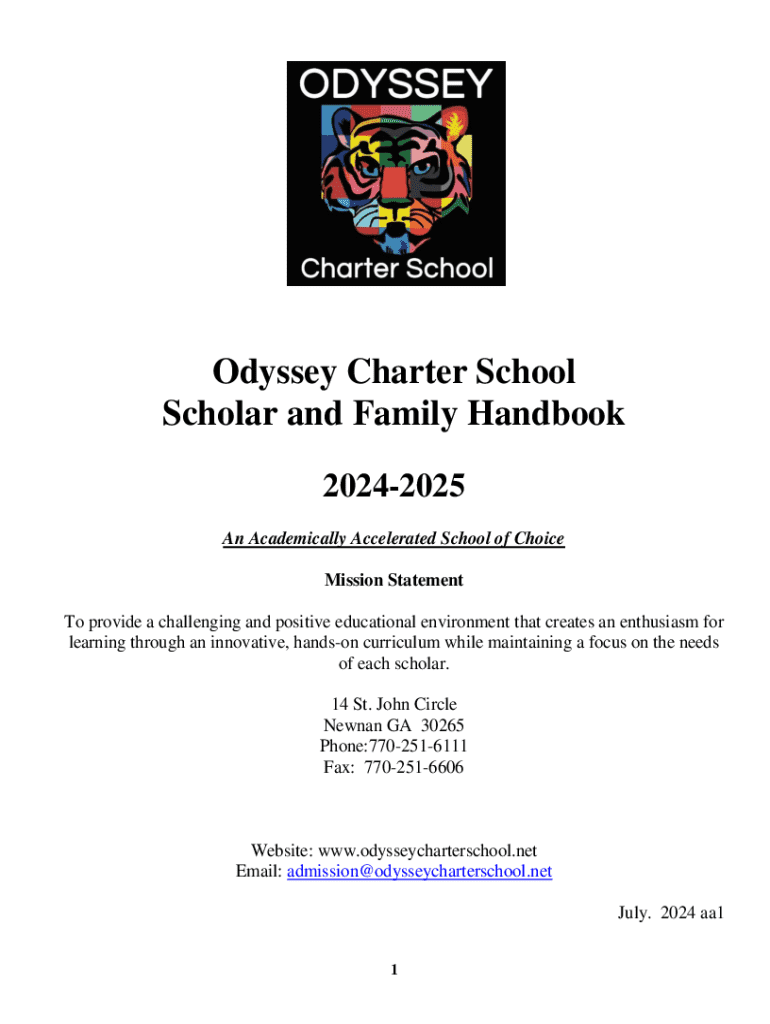 ODYSSEY
Charter School

Odyssey Charter School
Scholar and Family Handbook

2024-2025

An Academically Accelerated School of Choice

Mission Statement

To provide a challenging and positive educational environment that creates an enthusiasm for learning through an innovative, hands-on curriculum while maintaining a focus on the needs of each scholar.

14 St. John Circle
Newnan GA 30265
Phone:770-251-6111
Fax: 770-251-6606

Website: www.odysseycharterschool.net
Email: admission@odysseycharterschool.net

July. 2024 aa1

1